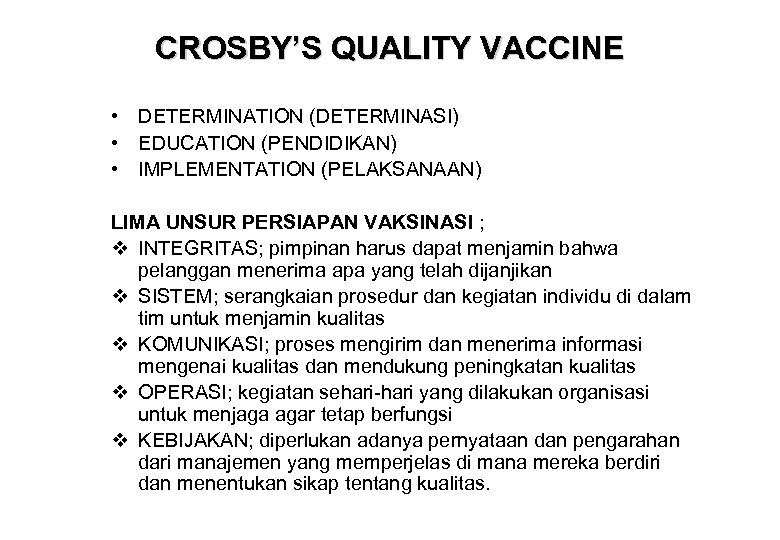 CROSBY'S QUALITY VACCINE

• DETERMINATION (DETERMINASI)
• EDUCATION (PENDIDIKAN)
• IMPLEMENTATION (PELAKSANAAN)

LIMA UNSUR PERSIAPAN VAKSINASI ;
❖ INTEGRITAS; pimpinan harus dapat menjamin bahwa pelanggan menerima apa yang telah dijanjikan
❖ SISTEM; serangkaian prosedur dan kegiatan individu di dalam tim untuk menjamin kualitas
❖ KOMUNIKASI; proses mengirim dan menerima informasi mengenai kualitas dan mendukung peningkatan kualitas
❖ OPERASI; kegiatan sehari-hari yang dilakukan organisasi untuk menjaga agar tetap berfungsi
❖ KEBIJAKAN; diperlukan adanya pernyataan dan pengarahan dari manajemen yang memperjelas di mana mereka berdiri dan menentukan sikap tentang kualitas.